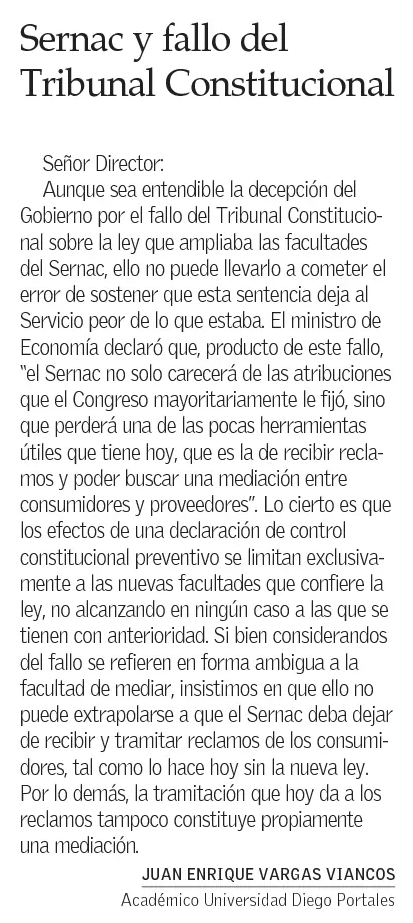 Sernac y fallo del Tribunal Constitucional

Señor Director:

Aunque sea entendible la decepción del Gobierno por el fallo del Tribunal Constitucional sobre la ley que ampliaba las facultades del Sernac, ello no puede llevarlo a cometer el error de sostener que esta sentencia deja al Servicio peor de lo que estaba. El ministro de Economía declaró que, producto de este fallo, "el Sernac no solo carecerá de las atribuciones que el Congreso mayoritariamente le fijó, sino que perderá una de las pocas herramientas útiles que tiene hoy, que es la de recibir reclamos y poder buscar una mediación entre consumidores y proveedores". Lo cierto es que los efectos de una declaración de control constitucional preventivo se limitan exclusivamente a las nuevas facultades que confiere la ley, no alcanzando en ningún caso a las que se tienen con anterioridad. Si bien considerandos del fallo se refieren en forma ambigua a la facultad de mediar, insistimos en que ello no puede extrapolarse a que el Sernac deba dejar de recibir y tramitar reclamos de los consumidores, tal como lo hace hoy sin la nueva ley. Por lo demás, la tramitación que hoy da a los reclamos tampoco constituye propiamente una mediación.

JUAN ENRIQUE VARGAS VIANCOS
Académico Universidad Diego Portales